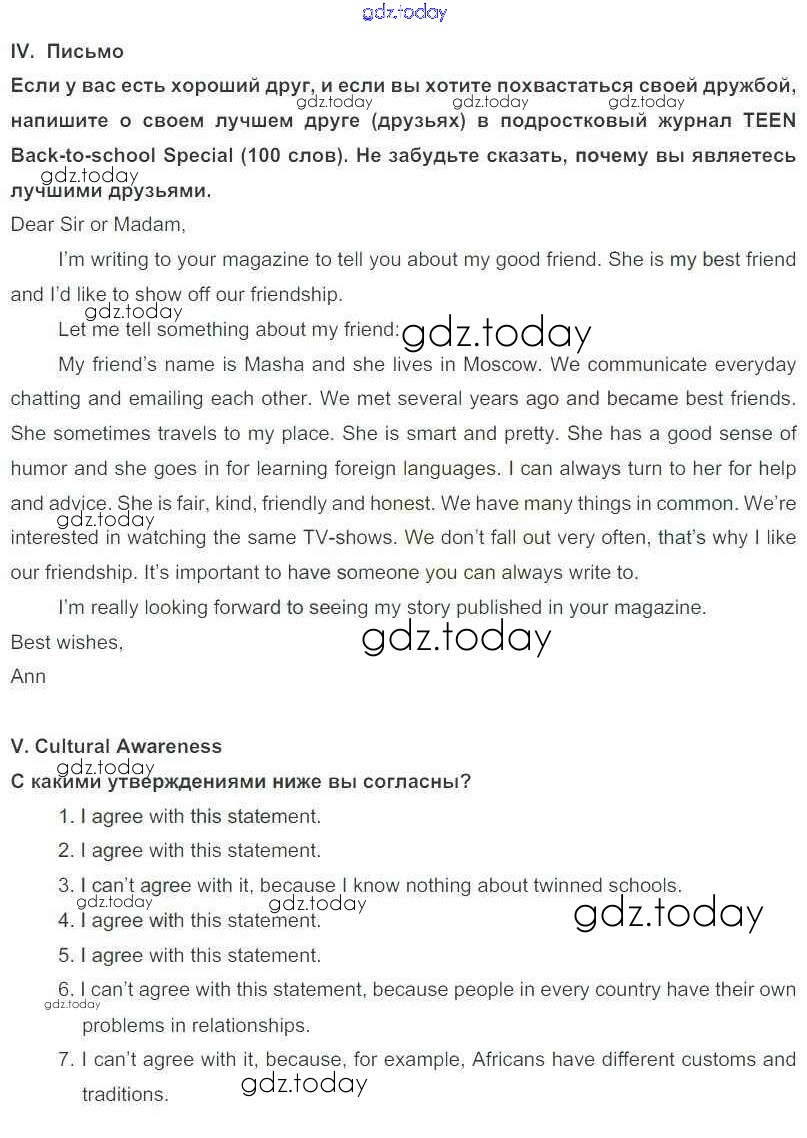 gdz.today

IV. Письмо

Если у вас есть хороший друг, и если вы хотите похвастаться своей дружбой, напишите о своем лучшем друге (друзьях) в подростковый журнал TEEN Back-to-school Special (100 слов). Не забудьте сказать, почему вы являетесь лучшими друзьями.

gdz.today gdz.today gdz.today gdz.today

Dear Sir or Madam,

I'm writing to your magazine to tell you about my good friend. She is my best friend and I'd like to show off our friendship.

gdz.today

Let me tell something about my friend: gdz.today

My friend's name is Masha and she lives in Moscow. We communicate everyday chatting and emailing each other. We met several years ago and became best friends. She sometimes travels to my place. She is smart and pretty. She has a good sense of humor and she goes in for learning foreign languages. I can always turn to her for help and advice. She is fair, kind, friendly and honest. We have many things in common. We're interested in watching the same TV-shows. We don't fall out very often, that's why I like our friendship. It's important to have someone you can always write to.

gdz.today

I'm really looking forward to seeing my story published in your magazine.

Best wishes,

gdz.today

Ann

V. Cultural Awareness

gdz.today

С какими утверждениями ниже вы согласны?

1. I agree with this statement.

2. I agree with this statement.

3. I can't agree with it, because I know nothing about twinned schools.

gdz.today gdz.today gdz.today

4. I agree with this statement.

5. I agree with this statement.

6. I can't agree with this statement, because people in every country have their own problems in relationships.

gdz.today

7. I can't agree with it, because, for example, Africans have different customs and traditions.

gdz.today